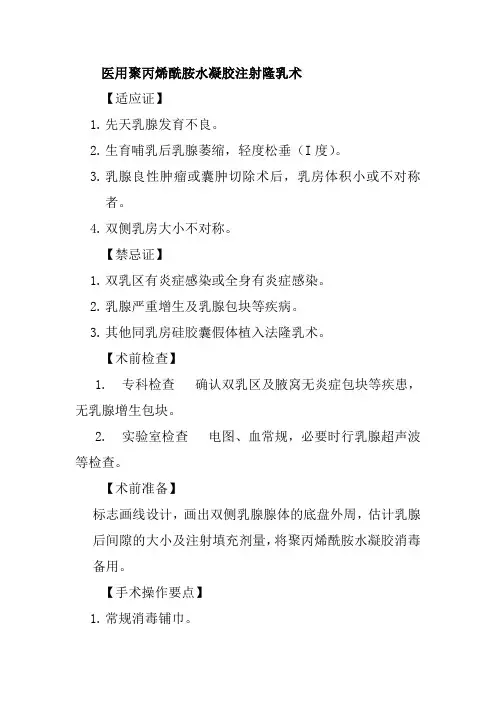 医用聚丙烯酰胺水凝胶注射隆乳术

【适应证】

1. 先天乳腺发育不良。

2. 生育哺乳后乳腺萎缩，轻度松垂（I度）。

3. 乳腺良性肿瘤或囊肿切除术后，乳房体积小或不对称者。

4. 双侧乳房大小不对称。

【禁忌证】

1. 双乳区有炎症感染或全身有炎症感染。

2. 乳腺严重增生及乳腺包块等疾病。

3. 其他同乳房硅胶囊假体植入法隆乳术。

【术前检查】

1. 专科检查 确认双乳区及腋窝无炎症包块等疾患，无乳腺增生包块。

2. 实验室检查 电图、血常规，必要时行乳腺超声波等检查。

【术前准备】

标志画线设计，画出双侧乳腺腺体的底盘外周，估计乳腺后间隙的大小及注射填充剂量，将聚丙烯酰胺水凝胶消毒备用。

【手术操作要点】

1. 常规消毒铺巾。